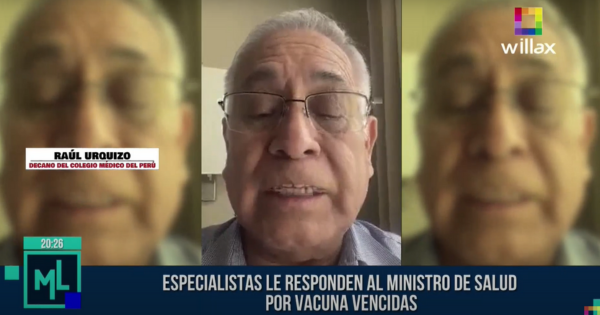 willax

RAÚL URQUIZO
DECANO DEL COLEGIO MÉDICO DEL PERÚ

20:26

ML

ESPECIALISTAS LE RESPONDEN AL MINISTRO DE SALUD POR VACUNA VENCIDAS